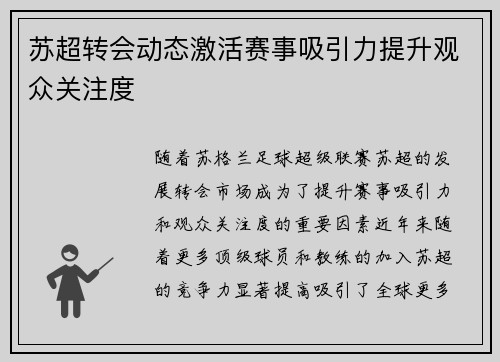 苏超转会动态激活赛事吸引力提升观众关注度

随着苏格兰足球超级联赛苏超的发展转会市场成为了提升赛事吸引力和观众关注度的重要因素近年来随着更多顶级球员和教练的加入苏超的竞争力显著提高吸引了全球更多